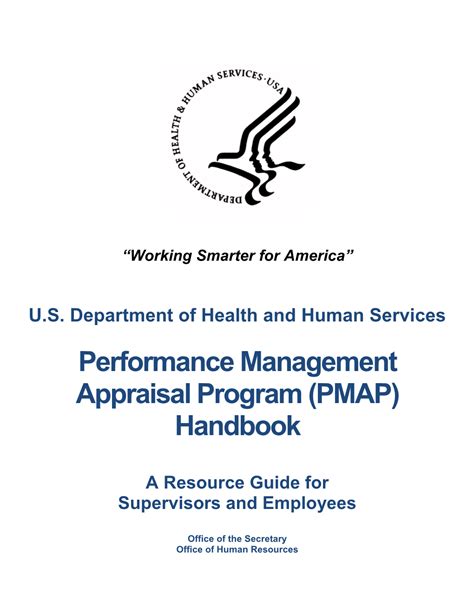 DEPARTMENT OF HEALTH & HUMAN SERVICES · USA

"Working Smarter for America"

U.S. Department of Health and Human Services

Performance Management Appraisal Program (PMAP) Handbook

A Resource Guide for Supervisors and Employees

Office of the Secretary
Office of Human Resources